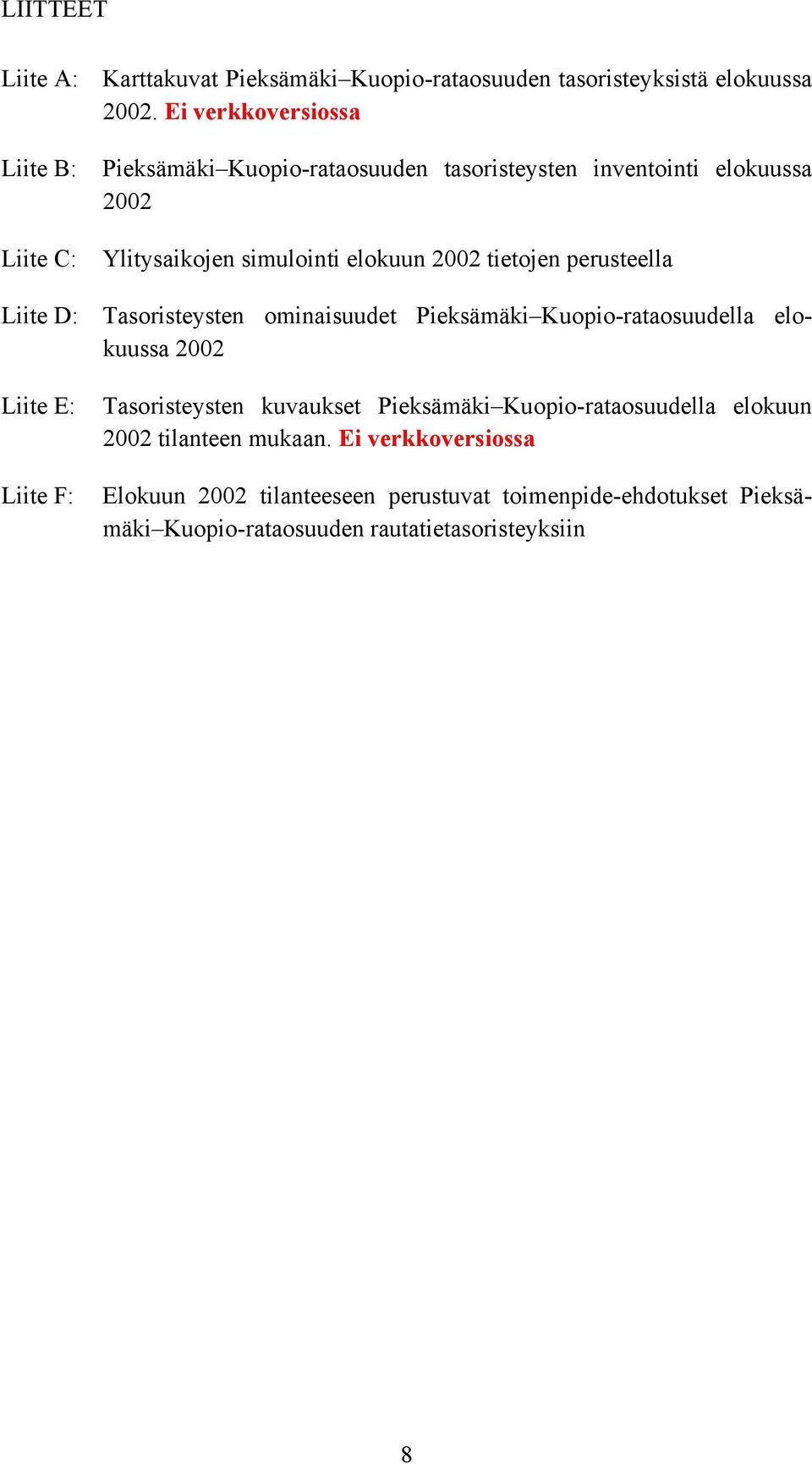 LIITTEET

Liite A: Karttakuvat Pieksämäki–Kuopio-rataosuuden tasoristeyksistä elokuussa 2002. Ei verkkoversiossa

Liite B: Pieksämäki–Kuopio-rataosuuden tasoristeysten inventointi elokuussa 2002

Liite C: Ylitysaikojen simulointi elokuun 2002 tietojen perusteella

Liite D: Tasoristeysten ominaisuudet Pieksämäki–Kuopio-rataosuudella elokuussa 2002

Liite E: Tasoristeysten kuvaukset Pieksämäki–Kuopio-rataosuudella elokuun 2002 tilanteen mukaan. Ei verkkoversiossa

Liite F: Elokuun 2002 tilanteeseen perustuvat toimenpide-ehdotukset Pieksämäki–Kuopio-rataosuuden rautatietasoristeyksiin

8